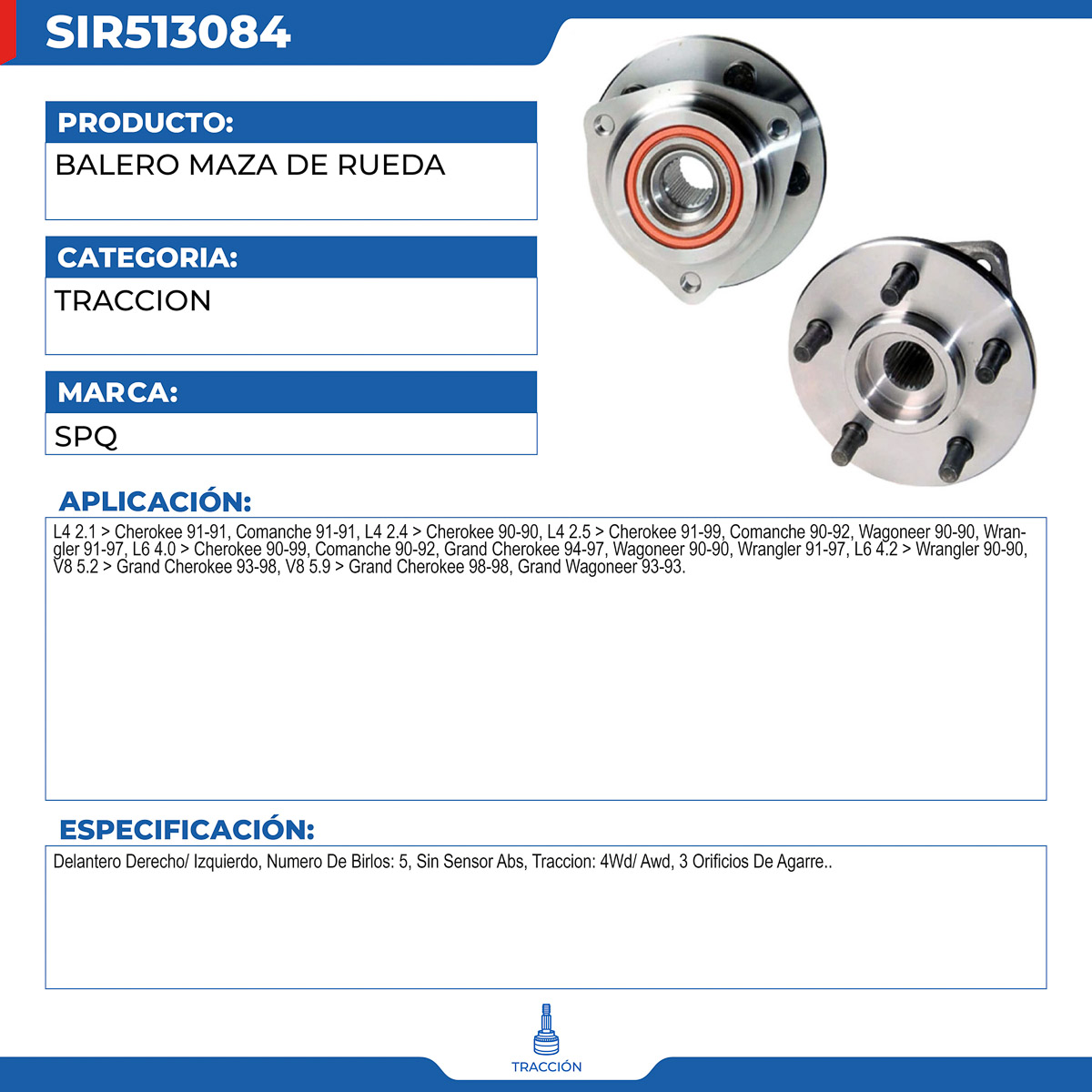 SIR513084

PRODUCTO:

BALERO MAZA DE RUEDA

CATEGORIA:

TRACCION

MARCA:

SPQ

APLICACIÓN:

L4 2.1 > Cherokee 91-91, Comanche 91-91, L4 2.4 > Cherokee 90-90, L4 2.5 > Cherokee 91-99, Comanche 90-92, Wagoneer 90-90, Wrangler 91-97, L6 4.0 > Cherokee 90-99, Comanche 90-92, Grand Cherokee 94-97, Wagoneer 90-90, Wrangler 91-97, L6 4.2 > Wrangler 90-90, V8 5.2 > Grand Cherokee 93-98, V8 5.9 > Grand Cherokee 98-98, Grand Wagoneer 93-93.

ESPECIFICACIÓN:

Delantero Derecho/ Izquierdo, Numero De Birlos: 5, Sin Sensor Abs, Traccion: 4Wd/ Awd, 3 Orificios De Agarre..

TRACCIÓN